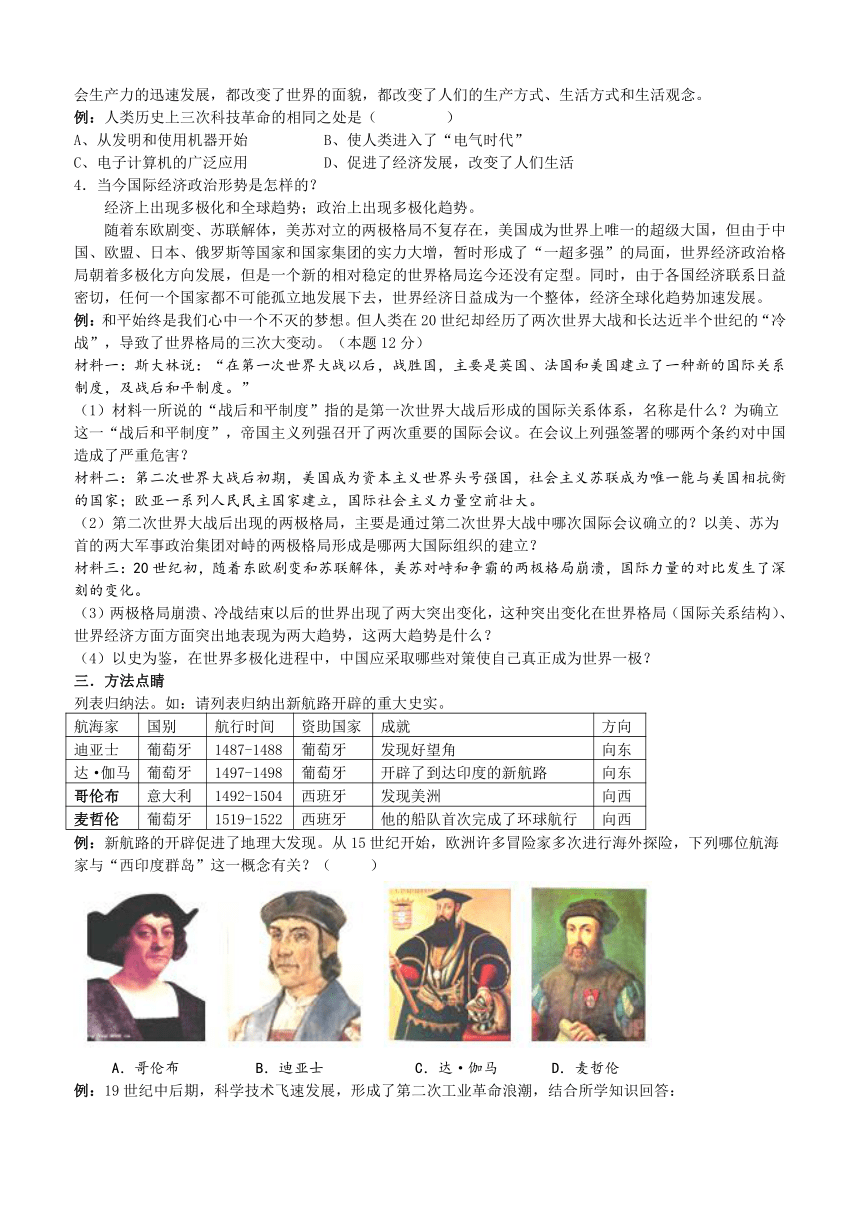 会生产力的迅速发展，都改变了世界的面貌，都改变了人们的生产方式、生活方式和生活观念。

例：人类历史上三次科技革命的相同之处是（　　）
A、从发明和使用机器开始　　B、使人类进入了“电气时代”
C、电子计算机的广泛应用　　D、促进了经济发展，改变了人们生活

4．当今国际经济政治形势是怎样的？

经济上出现多极化和全球趋势；政治上出现多极化趋势。

随着东欧剧变、苏联解体，美苏对立的两极格局不复存在，美国成为世界上唯一的超级大国，但由于中国、欧盟、日本、俄罗斯等国家和国家集团的实力大增，暂时形成了“一超多强”的局面，世界经济政治格局朝着多极化方向发展，但是一个新的相对稳定的世界格局迄今还没有定型。同时，由于各国经济联系日益密切，任何一个国家都不可能孤立地发展下去，世界经济日益成为一个整体，经济全球化趋势加速发展。

例：和平始终是我们心中一个不灭的梦想。但人类在20世纪却经历了两次世界大战和长达近半个世纪的“冷战”，导致了世界格局的三次大变动。（本题12分）

材料一：斯大林说：“在第一次世界大战以后，战胜国，主要是英国、法国和美国建立了一种新的国际关系制度，及战后和平制度。”

（1）材料一所说的“战后和平制度”指的是第一次世界大战后形成的国际关系体系，名称是什么？为确立这一“战后和平制度”，帝国主义列强召开了两次重要的国际会议。在会议上列强签署的哪两个条约对中国造成了严重危害？

材料二：第二次世界大战后初期，美国成为资本主义世界头号强国，社会主义苏联成为唯一能与美国相抗衡的国家；欧亚一系列人民民主国家建立，国际社会主义力量空前壮大。

（2）第二次世界大战后出现的两极格局，主要是通过第二次世界大战中哪次国际会议确立的？以美、苏为首的两大军事政治集团对峙的两极格局形成是哪两大国际组织的建立？

材料三：20世纪初，随着东欧剧变和苏联解体，美苏对峙和争霸的两极格局崩溃，国际力量的对比发生了深刻的变化。

（3）两极格局崩溃、冷战结束以后的世界出现了两大突出变化，这种突出变化在世界格局（国际关系结构）、世界经济方面方面突出地表现为两大趋势，这两大趋势是什么？

（4）以史为鉴，在世界多极化进程中，中国应采取哪些对策使自己真正成为世界一极？

三．方法点睛

列表归纳法。如：请列表归纳出新航路开辟的重大史实。

| 航海家 | 国别 | 航行时间 | 资助国家 | 成就 | 方向 |
|---|---|---|---|---|---|
| 迪亚士 | 葡萄牙 | 1487-1488 | 葡萄牙 | 发现好望角 | 向东 |
| 达·伽马 | 葡萄牙 | 1497-1498 | 葡萄牙 | 开辟了到达印度的新航路 | 向东 |
| 哥伦布 | 意大利 | 1492-1504 | 西班牙 | 发现美洲 | 向西 |
| 麦哲伦 | 葡萄牙 | 1519-1522 | 西班牙 | 他的船队首次完成了环球航行 | 向西 |

例：新航路的开辟促进了地理大发现。从15世纪开始，欧洲许多冒险家多次进行海外探险，下列哪位航海家与“西印度群岛”这一概念有关？（　　）

A．哥伦布　　B．迪亚士　　C．达·伽马　　D．麦哲伦

例：19世纪中后期，科学技术飞速发展，形成了第二次工业革命浪潮，结合所学知识回答：